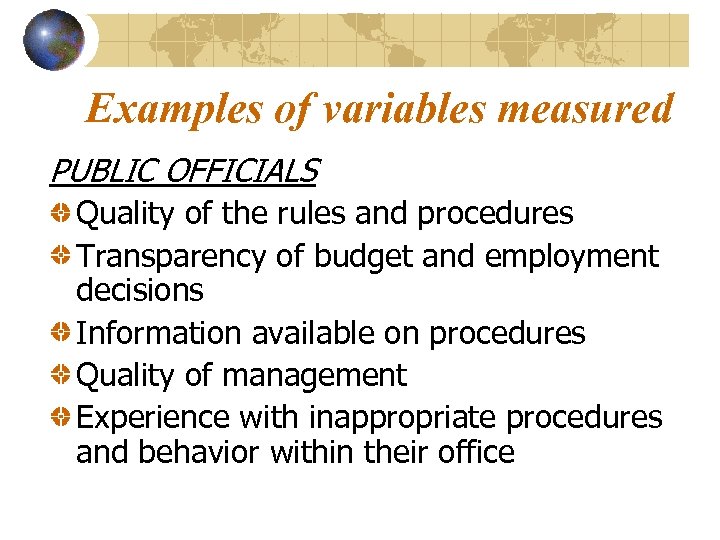 Examples of variables measured

PUBLIC OFFICIALS

Quality of the rules and procedures

Transparency of budget and employment decisions

Information available on procedures

Quality of management

Experience with inappropriate procedures and behavior within their office